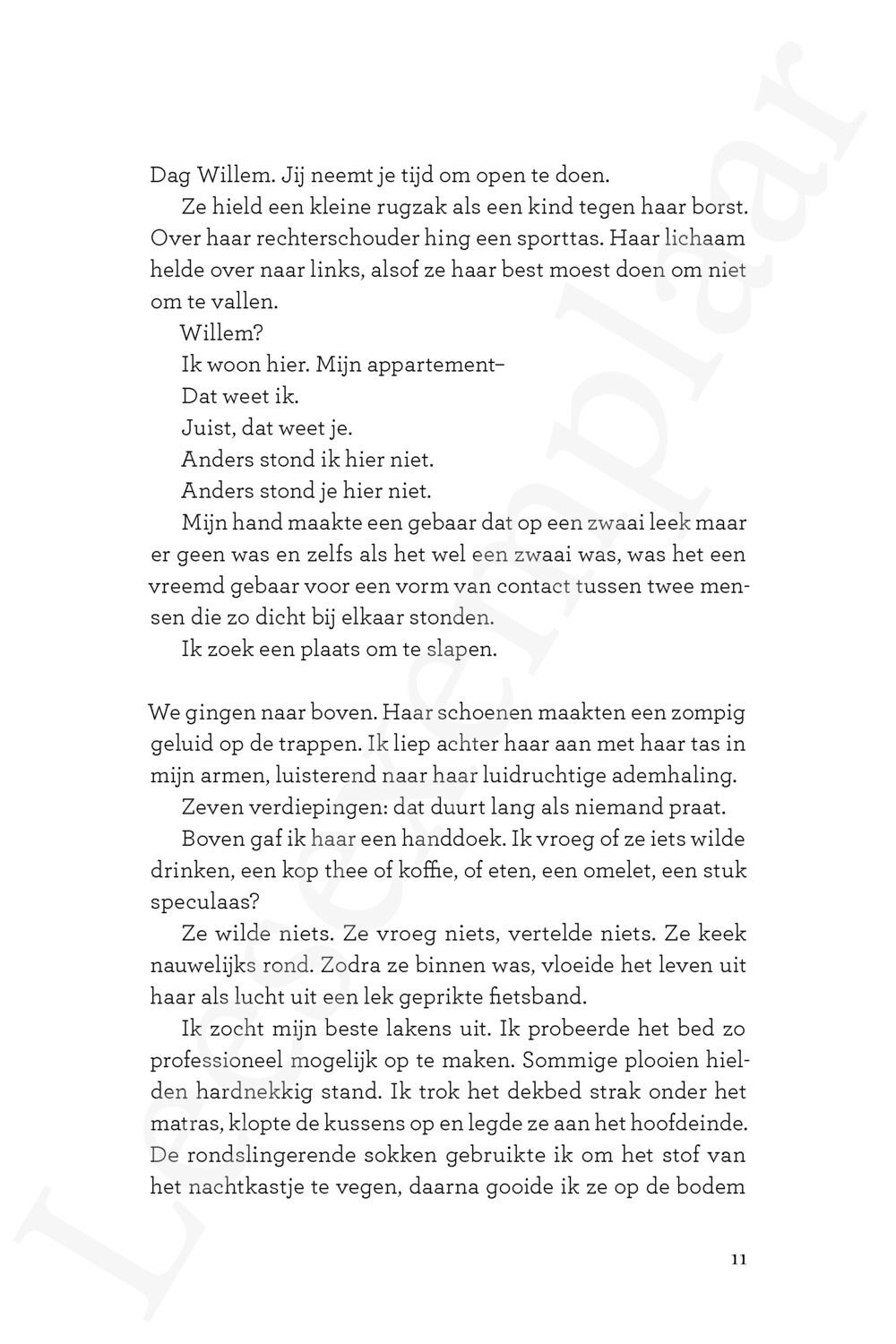 Dag Willem. Jij neemt je tijd om open te doen.

Ze hield een kleine rugzak als een kind tegen haar borst. Over haar rechterschouder hing een sporttas. Haar lichaam helde over naar links, alsof ze haar best moest doen om niet om te vallen.

Willem?

Ik woon hier. Mijn appartement–

Dat weet ik.

Juist, dat weet je.

Anders stond ik hier niet.

Anders stond je hier niet.

Mijn hand maakte een gebaar dat op een zwaai leek maar er geen was en zelfs als het wel een zwaai was, was het een vreemd gebaar voor een vorm van contact tussen twee mensen die zo dicht bij elkaar stonden.

Ik zoek een plaats om te slapen.

We gingen naar boven. Haar schoenen maakten een zompig geluid op de trappen. Ik liep achter haar aan met haar tas in mijn armen, luisterend naar haar luidruchtige ademhaling.

Zeven verdiepingen: dat duurt lang als niemand praat.

Boven gaf ik haar een handdoek. Ik vroeg of ze iets wilde drinken, een kop thee of koffie, of eten, een omelet, een stuk speculaas?

Ze wilde niets. Ze vroeg niets, vertelde niets. Ze keek nauwelijks rond. Zodra ze binnen was, vloeide het leven uit haar als lucht uit een lek geprikte fietsband.

Ik zocht mijn beste lakens uit. Ik probeerde het bed zo professioneel mogelijk op te maken. Sommige plooien hielden hardnekkig stand. Ik trok het dekbed strak onder het matras, klopte de kussens op en legde ze aan het hoofdeinde. De rondslingerende sokken gebruikte ik om het stof van het nachtkastje te vegen, daarna gooide ik ze op de bodem

11

Leesexemplaar